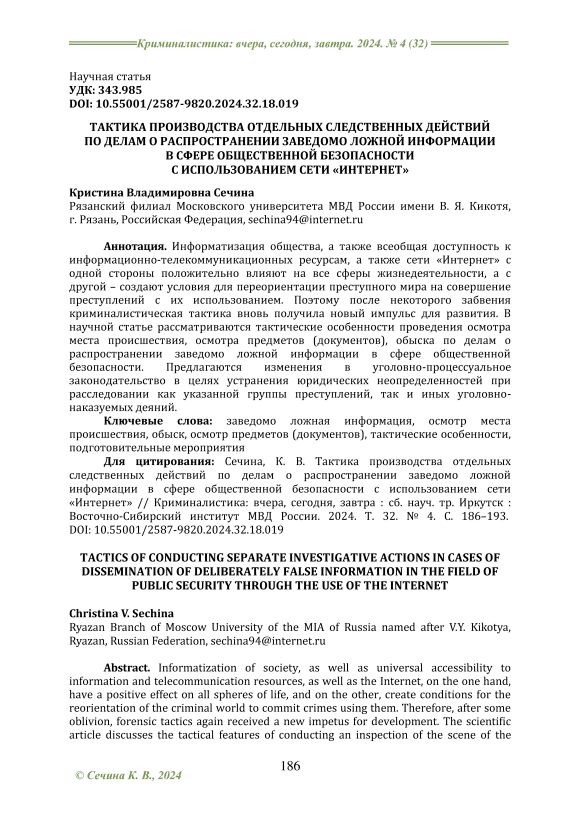 Криминалистика: вчера, сегодня, завтра. 2024. № 4 (32)

Научная статья
УДК: 343.985
DOI: 10.55001/2587-9820.2024.32.18.019

ТАКТИКА ПРОИЗВОДСТВА ОТДЕЛЬНЫХ СЛЕДСТВЕННЫХ ДЕЙСТВИЙ ПО ДЕЛАМ О РАСПРОСТРАНЕНИИ ЗАВЕДОМО ЛОЖНОЙ ИНФОРМАЦИИ В СФЕРЕ ОБЩЕСТВЕННОЙ БЕЗОПАСНОСТИ С ИСПОЛЬЗОВАНИЕМ СЕТИ «ИНТЕРНЕТ»

Кристина Владимировна Сечина
Рязанский филиал Московского университета МВД России имени В. Я. Кикотя, г. Рязань, Российская Федерация, sechina94@internet.ru

Аннотация. Информатизация общества, а также всеобщая доступность к информационно-телекоммуникационных ресурсам, а также сети «Интернет» с одной стороны положительно влияют на все сферы жизнедеятельности, а с другой – создают условия для переориентации преступного мира на совершение преступлений с их использованием. Поэтому после некоторого забвения криминалистическая тактика вновь получила новый импульс для развития. В научной статье рассматриваются тактические особенности проведения осмотра места происшествия, осмотра предметов (документов), обыска по делам о распространении заведомо ложной информации в сфере общественной безопасности. Предлагаются изменения в уголовно-процессуальное законодательство в целях устранения юридических неопределенностей при расследовании как указанной группы преступлений, так и иных уголовно-наказуемых деяний.

Ключевые слова: заведомо ложная информация, осмотр места происшествия, обыск, осмотр предметов (документов), тактические особенности, подготовительные мероприятия

Для цитирования: Сечина, К. В. Тактика производства отдельных следственных действий по делам о распространении заведомо ложной информации в сфере общественной безопасности с использованием сети «Интернет» // Криминалистика: вчера, сегодня, завтра : сб. науч. тр. Иркутск : Восточно-Сибирский институт МВД России. 2024. Т. 32. № 4. С. 186–193. DOI: 10.55001/2587-9820.2024.32.18.019

TACTICS OF CONDUCTING SEPARATE INVESTIGATIVE ACTIONS IN CASES OF DISSEMINATION OF DELIBERATELY FALSE INFORMATION IN THE FIELD OF PUBLIC SECURITY THROUGH THE USE OF THE INTERNET

Christina V. Sechina
Ryazan Branch of Moscow University of the MIA of Russia named after V.Y. Kikotya, Ryazan, Russian Federation, sechina94@internet.ru

Abstract. Informatization of society, as well as universal accessibility to information and telecommunication resources, as well as the Internet, on the one hand, have a positive effect on all spheres of life, and on the other, create conditions for the reorientation of the criminal world to commit crimes using them. Therefore, after some oblivion, forensic tactics again received a new impetus for development. The scientific article discusses the tactical features of conducting an inspection of the scene of the

186

© Сечина К. В., 2024